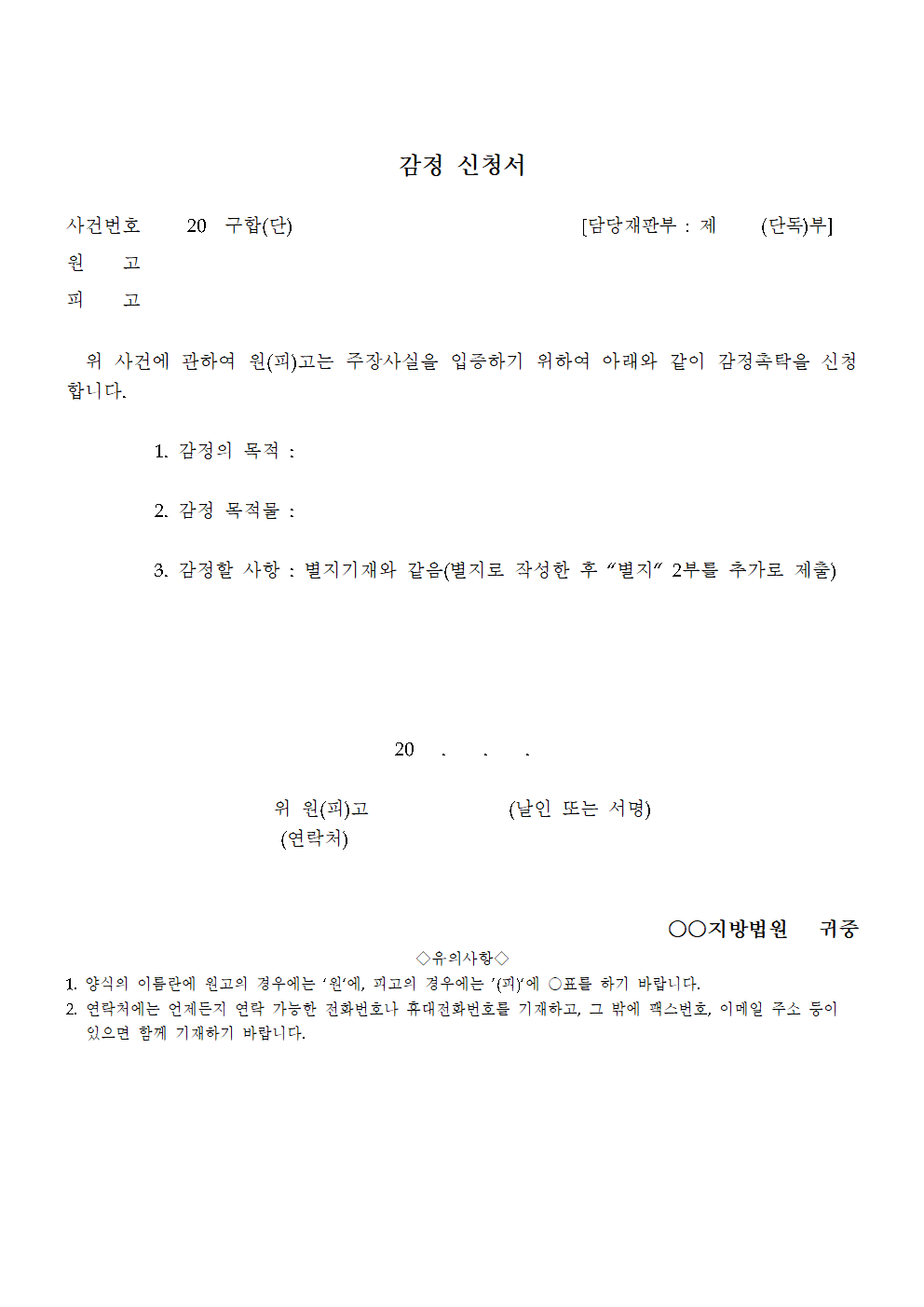 감정 신청서

사건번호 20 구합(단) [담당재판부 : 제 (단독)부]
원 고
피 고

위 사건에 관하여 원(피)고는 주장사실을 입증하기 위하여 아래와 같이 감정촉탁을 신청합니다.

1. 감정의 목적 :

2. 감정 목적물 :

3. 감정할 사항 : 별지기재와 같음(별지로 작성한 후 "별지" 2부를 추가로 제출)

20 . . .

위 원(피)고 (날인 또는 서명)
(연락처)

○○지방법원 귀중

◇유의사항◇
1. 양식의 이름란에 원고의 경우에는 '원'에, 피고의 경우에는 '(피)'에 ○표를 하기 바랍니다.
2. 연락처에는 언제든지 연락 가능한 전화번호나 휴대전화번호를 기재하고, 그 밖에 팩스번호, 이메일 주소 등이 있으면 함께 기재하기 바랍니다.